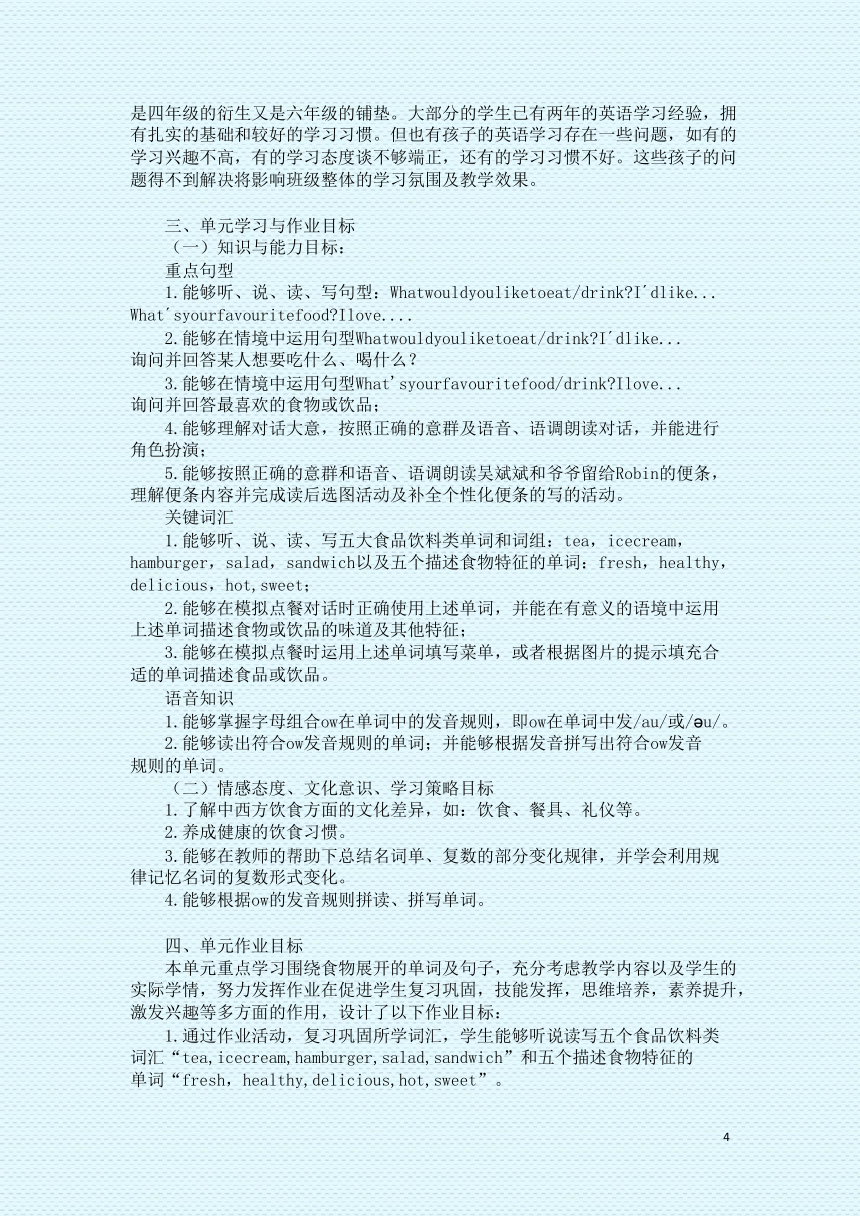 是四年级的衍生又是六年级的铺垫。大部分的学生已有两年的英语学习经验，拥有扎实的基础和较好的学习习惯。但也有孩子的英语学习存在一些问题，如有的学习兴趣不高，有的学习态度谈不够端正，还有的学习习惯不好。这些孩子的问题得不到解决将影响班级整体的学习氛围及教学效果。

三、单元学习与作业目标
（一）知识与能力目标：
重点句型
1.能够听、说、读、写句型：Whatwouldyouliketoeat/drink?I'dlike... What'syourfavouritefood?Ilove....
2.能够在情境中运用句型Whatwouldyouliketoeat/drink?I'dlike... 询问并回答某人想要吃什么、喝什么？
3.能够在情境中运用句型What'syourfavouritefood/drink?Ilove... 询问并回答最喜欢的食物或饮品；
4.能够理解对话大意，按照正确的意群及语音、语调朗读对话，并能进行角色扮演；
5.能够按照正确的意群和语音、语调朗读吴斌斌和爷爷留给Robin的便条，理解便条内容并完成读后选图活动及补全个性化便条的写的活动。
关键词汇
1.能够听、说、读、写五大食品饮料类单词和词组：tea，icecream，hamburger，salad，sandwich以及五个描述食物特征的单词：fresh，healthy，delicious，hot,sweet；
2.能够在模拟点餐对话时正确使用上述单词，并能在有意义的语境中运用上述单词描述食物或饮品的味道及其他特征；
3.能够在模拟点餐时运用上述单词填写菜单，或者根据图片的提示填充合适的单词描述食品或饮品。
语音知识
1.能够掌握字母组合ow在单词中的发音规则，即ow在单词中发/au/或/əu/。
2.能够读出符合ow发音规则的单词；并能够根据发音拼写出符合ow发音规则的单词。
（二）情感态度、文化意识、学习策略目标
1.了解中西方饮食方面的文化差异，如：饮食、餐具、礼仪等。
2.养成健康的饮食习惯。
3.能够在教师的帮助下总结名词单、复数的部分变化规律，并学会利用规律记忆名词的复数形式变化。
4.能够根据ow的发音规则拼读、拼写单词。

四、单元作业目标
本单元重点学习围绕食物展开的单词及句子，充分考虑教学内容以及学生的实际学情，努力发挥作业在促进学生复习巩固，技能发挥，思维培养，素养提升，激发兴趣等多方面的作用，设计了以下作业目标：
1.通过作业活动，复习巩固所学词汇，学生能够听说读写五个食品饮料类词汇“tea,icecream,hamburger,salad,sandwich”和五个描述食物特征的单词“fresh，healthy,delicious,hot,sweet”。

4